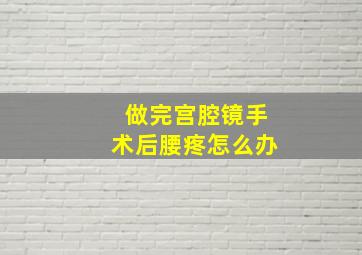 做完宫腔镜手术后腰疼怎么办